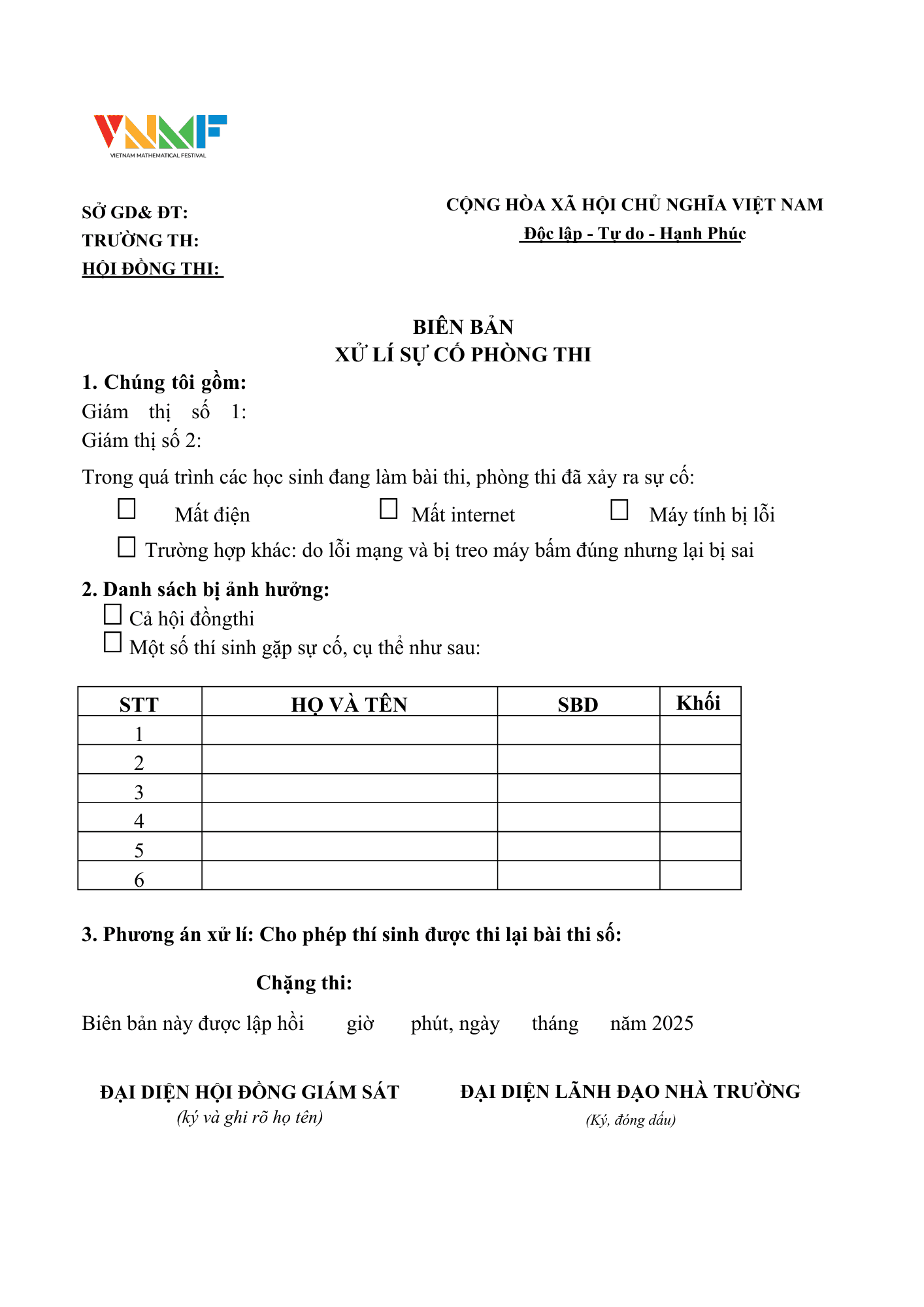 VNMF
VIETNAM MATHEMATICAL FESTIVAL

SỞ GD& ĐT:
TRƯỜNG TH:
HỘI ĐỒNG THI:

CỘNG HÒA XÃ HỘI CHỦ NGHĨA VIỆT NAM
Độc lập - Tự do - Hạnh Phúc

BIÊN BẢN
XỬ LÍ SỰ CỐ PHÒNG THI

1. Chúng tôi gồm:
Giám thị số 1:
Giám thị số 2:

Trong quá trình các học sinh đang làm bài thi, phòng thi đã xảy ra sự cố:

☐ Mất điện ☐ Mất internet ☐ Máy tính bị lỗi

☐ Trường hợp khác: do lỗi mạng và bị treo máy bấm đúng nhưng lại bị sai

2. Danh sách bị ảnh hưởng:
☐ Cả hội đồngthi
☐ Một số thí sinh gặp sự cố, cụ thể như sau:

| STT | HỌ VÀ TÊN | SBD | Khối |
|---|---|---|---|
| 1 | | | |
| 2 | | | |
| 3 | | | |
| 4 | | | |
| 5 | | | |
| 6 | | | |

3. Phương án xử lí: Cho phép thí sinh được thi lại bài thi số:

Chặng thi:

Biên bản này được lập hồi giờ phút, ngày tháng năm 2025

ĐẠI DIỆN HỘI ĐỒNG GIÁM SÁT
(ký và ghi rõ họ tên)

ĐẠI DIỆN LÃNH ĐẠO NHÀ TRƯỜNG
(Ký, đóng dấu)